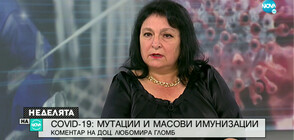 NOVA

НЕДЕЛЯТА
НА NOVA

COVID-19: МУТАЦИИ И МАСОВИ ИМУНИЗАЦИИ
КОМЕНТАР НА ДОЦ. ЛЮБОМИРА ГЛОМБ